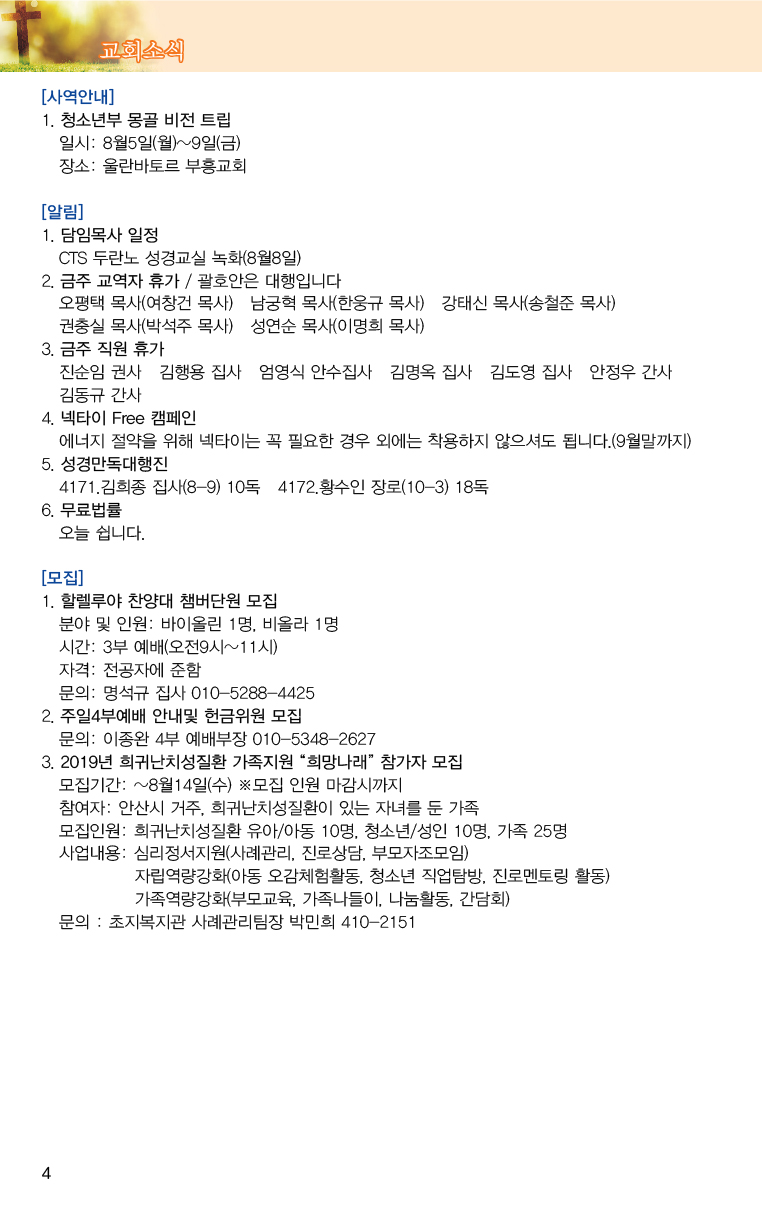 교회소식

[사역안내]
1. 청소년부 몽골 비전 트립
일시: 8월5일(월)~9일(금)
장소: 울란바토르 부흥교회

[알림]
1. 담임목사 일정
CTS 두란노 성경교실 녹화(8월8일)
2. 금주 교역자 휴가 / 괄호안은 대행입니다
오평택 목사(여창건 목사) 남궁혁 목사(한웅규 목사) 강태신 목사(송철준 목사)
권충실 목사(박석주 목사) 성연순 목사(이명희 목사)
3. 금주 직원 휴가
진순임 권사 김행용 집사 엄영식 안수집사 김명옥 집사 김도영 집사 안정우 간사
김동규 간사
4. 넥타이 Free 캠페인
에너지 절약을 위해 넥타이는 꼭 필요한 경우 외에는 착용하지 않으셔도 됩니다.(9월말까지)
5. 성경만독대행진
4171.김희종 집사(8-9) 10독 4172.황수인 장로(10-3) 18독
6. 무료법률
오늘 쉽니다.

[모집]
1. 할렐루야 찬양대 챔버단원 모집
분야 및 인원: 바이올린 1명, 비올라 1명
시간: 3부 예배(오전9시~11시)
자격: 전공자에 준함
문의: 명석규 집사 010-5288-4425
2. 주일4부예배 안내및 헌금위원 모집
문의: 이종완 4부 예배부장 010-5348-2627
3. 2019년 희귀난치성질환 가족지원 "희망나래" 참가자 모집
모집기간: ~8월14일(수) ※모집 인원 마감시까지
참여자: 안산시 거주, 희귀난치성질환이 있는 자녀를 둔 가족
모집인원: 희귀난치성질환 유아/아동 10명, 청소년/성인 10명, 가족 25명
사업내용: 심리정서지원(사례관리, 진로상담, 부모자조모임)
자립역량강화(아동 오감체험활동, 청소년 직업탐방, 진로멘토링 활동)
가족역량강화(부모교육, 가족나들이, 나눔활동, 간담회)
문의 : 초지복지관 사례관리팀장 박민희 410-2151

4